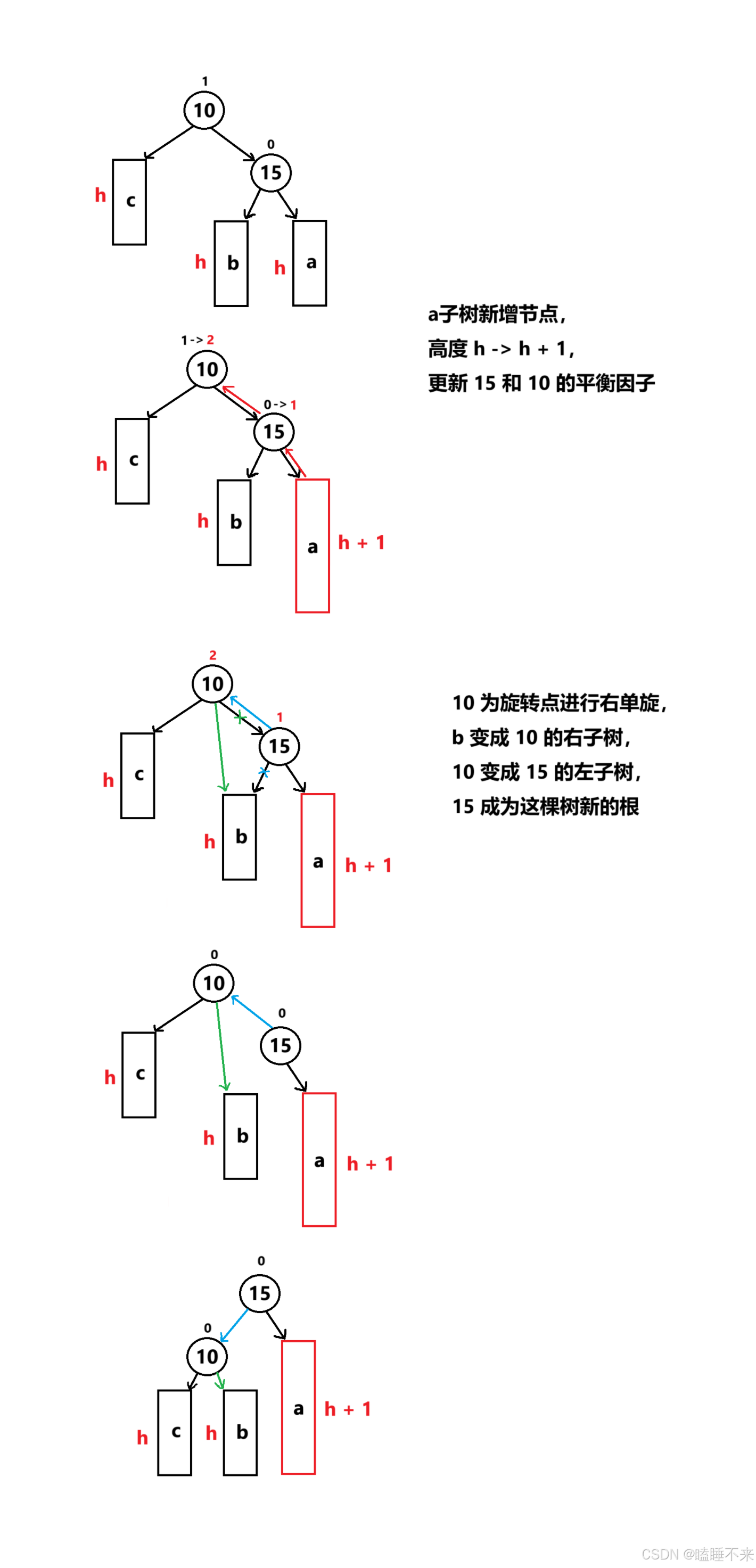 1
10
0
15
h c
h b
h a

a子树新增节点，
高度 h -> h + 1，
更新 15 和 10 的平衡因子

1 -> 2
10
0 -> 1
15
h c
h b
a h + 1

2
10
1
15
h c
h b
a h + 1

10 为旋转点进行右单旋，
b 变成 10 的右子树，
10 变成 15 的左子树，
15 成为这棵树新的根

0
10
0
15
h c
h b
a h + 1

0
15
0
10
h c h b
a h + 1

CSDN @瞌睡不来